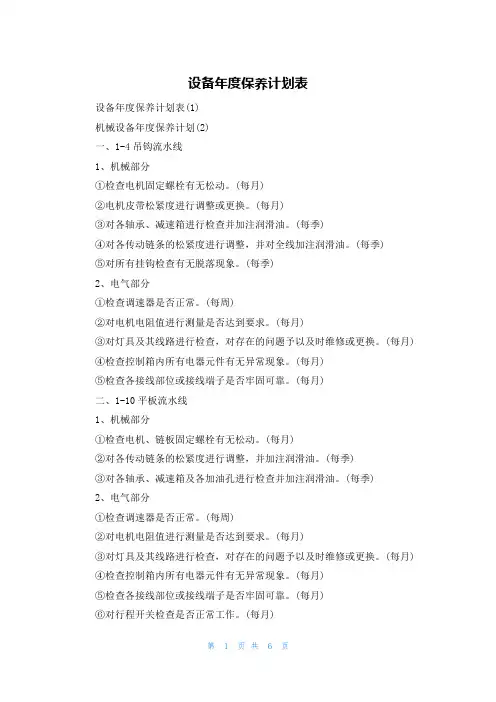 设备年度保养计划表

设备年度保养计划表(1)

机械设备年度保养计划(2)

一、1-4 吊钩流水线

1、机械部分

①检查电机固定螺栓有无松动。(每月)

②电机皮带松紧度进行调整或更换。(每月)

③对各轴承、减速箱进行检查并加注润滑油。(每季)

④对各传动链条的松紧度进行调整,并对全线加注润滑油。(每季)

⑤对所有挂钩检查有无脱落现象。(每季)

2、电气部分

①检查调速器是否正常。(每周)

②对电机电阻值进行测量是否达到要求。(每月)

③对灯具及其线路进行检查,对存在的问题予以及时维修或更换。(每月)

④检查控制箱内所有电器元件有无异常现象。(每月)

⑤检查各接线部位或接线端子是否牢固可靠。(每月)

二、1-10 平板流水线

1、机械部分

①检查电机、链板固定螺栓有无松动。(每月)

②对各传动链条的松紧度进行调整,并加注润滑油。(每季)

③对各轴承、减速箱及各加油孔进行检查并加注润滑油。(每季)

2、电气部分

①检查调速器是否正常。(每周)

②对电机电阻值进行测量是否达到要求。(每月)

③对灯具及其线路进行检查,对存在的问题予以及时维修或更换。(每月)

④检查控制箱内所有电器元件有无异常现象。(每月)

⑤检查各接线部位或接线端子是否牢固可靠。(每月)

⑥对行程开关检查是否正常工作。(每月)

第 1 页 共 6 页